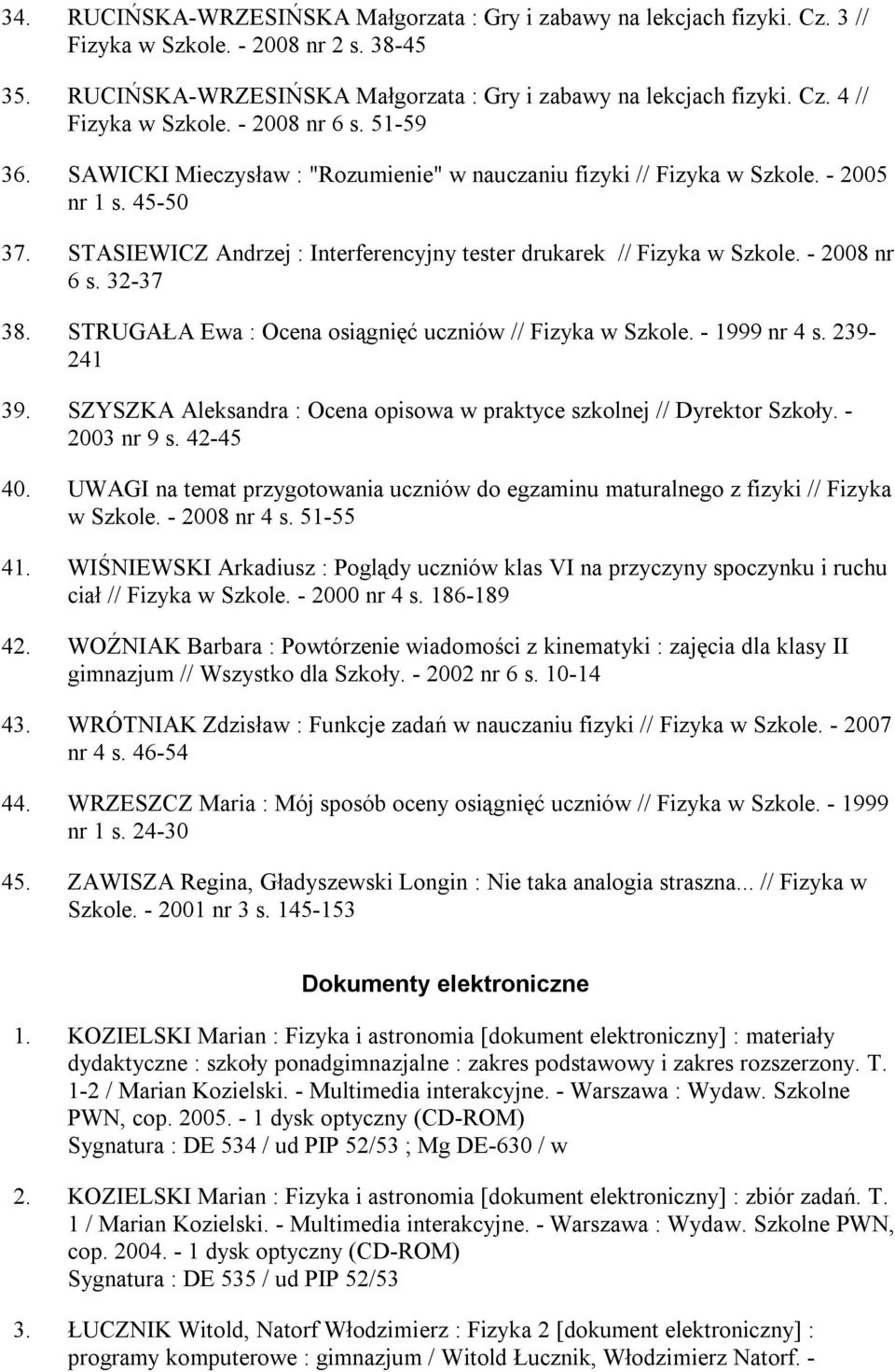 34. RUCIŃSKA-WRZESIŃSKA Małgorzata : Gry i zabawy na lekcjach fizyki. Cz. 3 // Fizyka w Szkole. - 2008 nr 2 s. 38-45

35. RUCIŃSKA-WRZESIŃSKA Małgorzata : Gry i zabawy na lekcjach fizyki. Cz. 4 // Fizyka w Szkole. - 2008 nr 6 s. 51-59

36. SAWICKI Mieczysław : "Rozumienie" w nauczaniu fizyki // Fizyka w Szkole. - 2005 nr 1 s. 45-50

37. STASIEWICZ Andrzej : Interferencyjny tester drukarek // Fizyka w Szkole. - 2008 nr 6 s. 32-37

38. STRUGAŁA Ewa : Ocena osiągnięć uczniów // Fizyka w Szkole. - 1999 nr 4 s. 239-241

39. SZYSZKA Aleksandra : Ocena opisowa w praktyce szkolnej // Dyrektor Szkoły. - 2003 nr 9 s. 42-45

40. UWAGI na temat przygotowania uczniów do egzaminu maturalnego z fizyki // Fizyka w Szkole. - 2008 nr 4 s. 51-55

41. WIŚNIEWSKI Arkadiusz : Poglądy uczniów klas VI na przyczyny spoczynku i ruchu ciał // Fizyka w Szkole. - 2000 nr 4 s. 186-189

42. WOŹNIAK Barbara : Powtórzenie wiadomości z kinematyki : zajęcia dla klasy II gimnazjum // Wszystko dla Szkoły. - 2002 nr 6 s. 10-14

43. WRÓTNIAK Zdzisław : Funkcje zadań w nauczaniu fizyki // Fizyka w Szkole. - 2007 nr 4 s. 46-54

44. WRZESZCZ Maria : Mój sposób oceny osiągnięć uczniów // Fizyka w Szkole. - 1999 nr 1 s. 24-30

45. ZAWISZA Regina, Gładyszewski Longin : Nie taka analogia straszna... // Fizyka w Szkole. - 2001 nr 3 s. 145-153

Dokumenty elektroniczne

1. KOZIELSKI Marian : Fizyka i astronomia [dokument elektroniczny] : materiały dydaktyczne : szkoły ponadgimnazjalne : zakres podstawowy i zakres rozszerzony. T. 1-2 / Marian Kozielski. - Multimedia interakcyjne. - Warszawa : Wydaw. Szkolne PWN, cop. 2005. - 1 dysk optyczny (CD-ROM)
Sygnatura : DE 534 / ud PIP 52/53 ; Mg DE-630 / w

2. KOZIELSKI Marian : Fizyka i astronomia [dokument elektroniczny] : zbiór zadań. T. 1 / Marian Kozielski. - Multimedia interakcyjne. - Warszawa : Wydaw. Szkolne PWN, cop. 2004. - 1 dysk optyczny (CD-ROM)
Sygnatura : DE 535 / ud PIP 52/53

3. ŁUCZNIK Witold, Natorf Włodzimierz : Fizyka 2 [dokument elektroniczny] : programy komputerowe : gimnazjum / Witold Łucznik, Włodzimierz Natorf. -